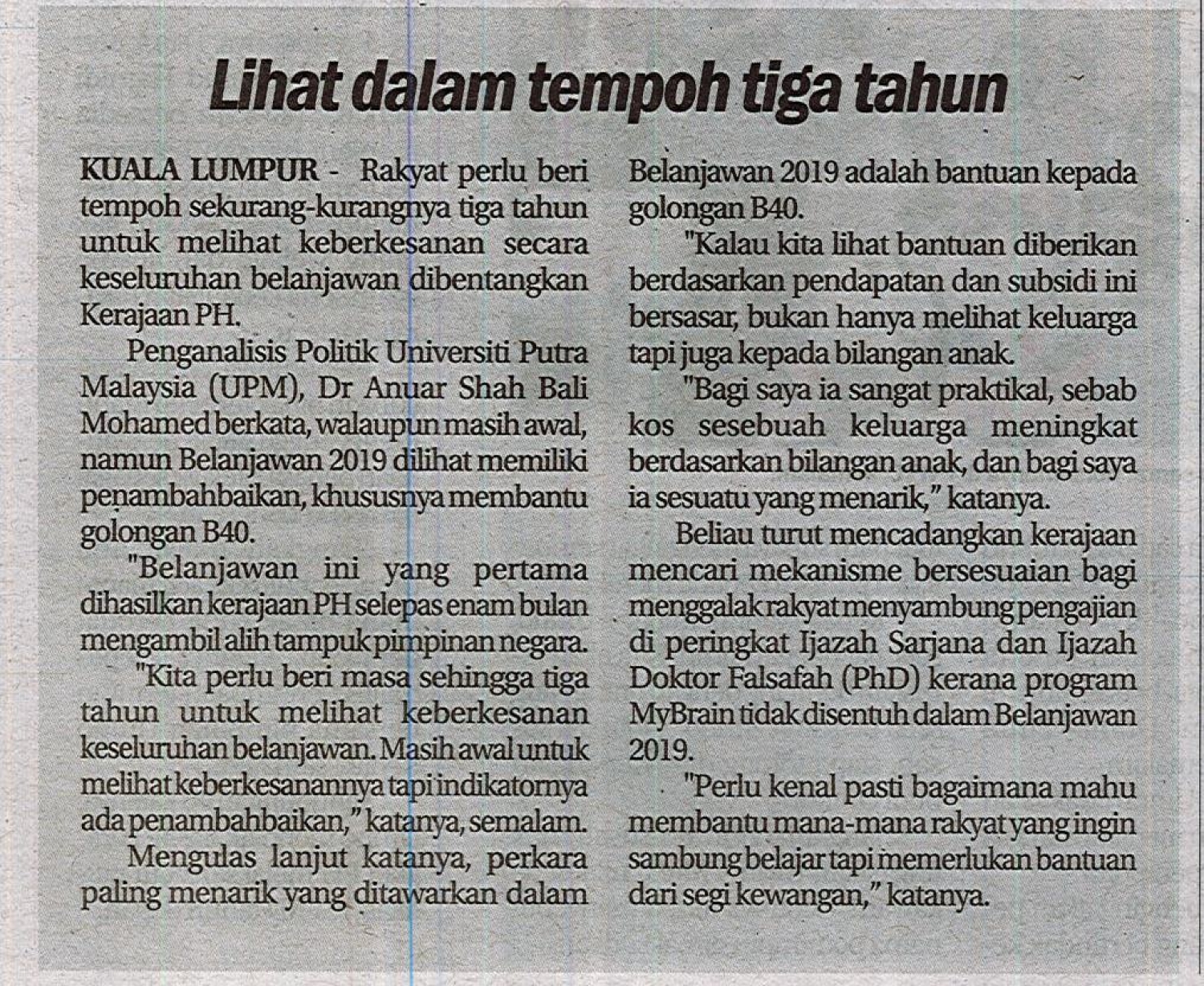 Lihat dalam tempoh tiga tahun

KUALA LUMPUR - Rakyat perlu beri tempoh sekurang-kurangnya tiga tahun untuk melihat keberkesanan secara keseluruhan belanjawan dibentangkan Kerajaan PH.

Penganalisis Politik Universiti Putra Malaysia (UPM), Dr Anuar Shah Bali Mohamed berkata, walaupun masih awal, namun Belanjawan 2019 dilihat memiliki penambahbaikan, khususnya membantu golongan B40.

"Belanjawan ini yang pertama dihasilkan kerajaan PH selepas enam bulan mengambil alih tampuk pimpinan negara.

"Kita perlu beri masa sehingga tiga tahun untuk melihat keberkesanan keseluruhan belanjawan. Masih awal untuk melihat keberkesanannya tapi indikatornya ada penambahbaikan," katanya, semalam.

Mengulas lanjut katanya, perkara paling menarik yang ditawarkan dalam Belanjawan 2019 adalah bantuan kepada golongan B40.

"Kalau kita lihat bantuan diberikan berdasarkan pendapatan dan subsidi ini bersasar, bukan hanya melihat keluarga tapi juga kepada bilangan anak.

"Bagi saya ia sangat praktikal, sebab kos sesebuah keluarga meningkat berdasarkan bilangan anak, dan bagi saya ia sesuatu yang menarik," katanya.

Beliau turut mencadangkan kerajaan mencari mekanisme bersesuaian bagi menggalak rakyat menyambung pengajian di peringkat Ijazah Sarjana dan Ijazah Doktor Falsafah (PhD) kerana program MyBrain tidak disentuh dalam Belanjawan 2019.

"Perlu kenal pasti bagaimana mahu membantu mana-mana rakyat yang ingin sambung belajar tapi memerlukan bantuan dari segi kewangan," katanya.